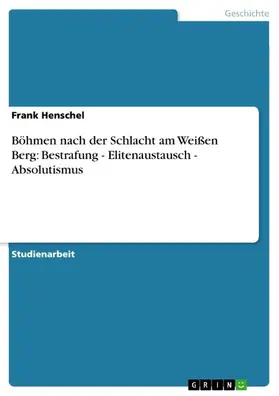 Geschichte

Frank Henschel

Böhmen nach der Schlacht am Weißen Berg: Bestrafung - Elitenaustausch - Absolutismus

Studienarbeit

GRIN